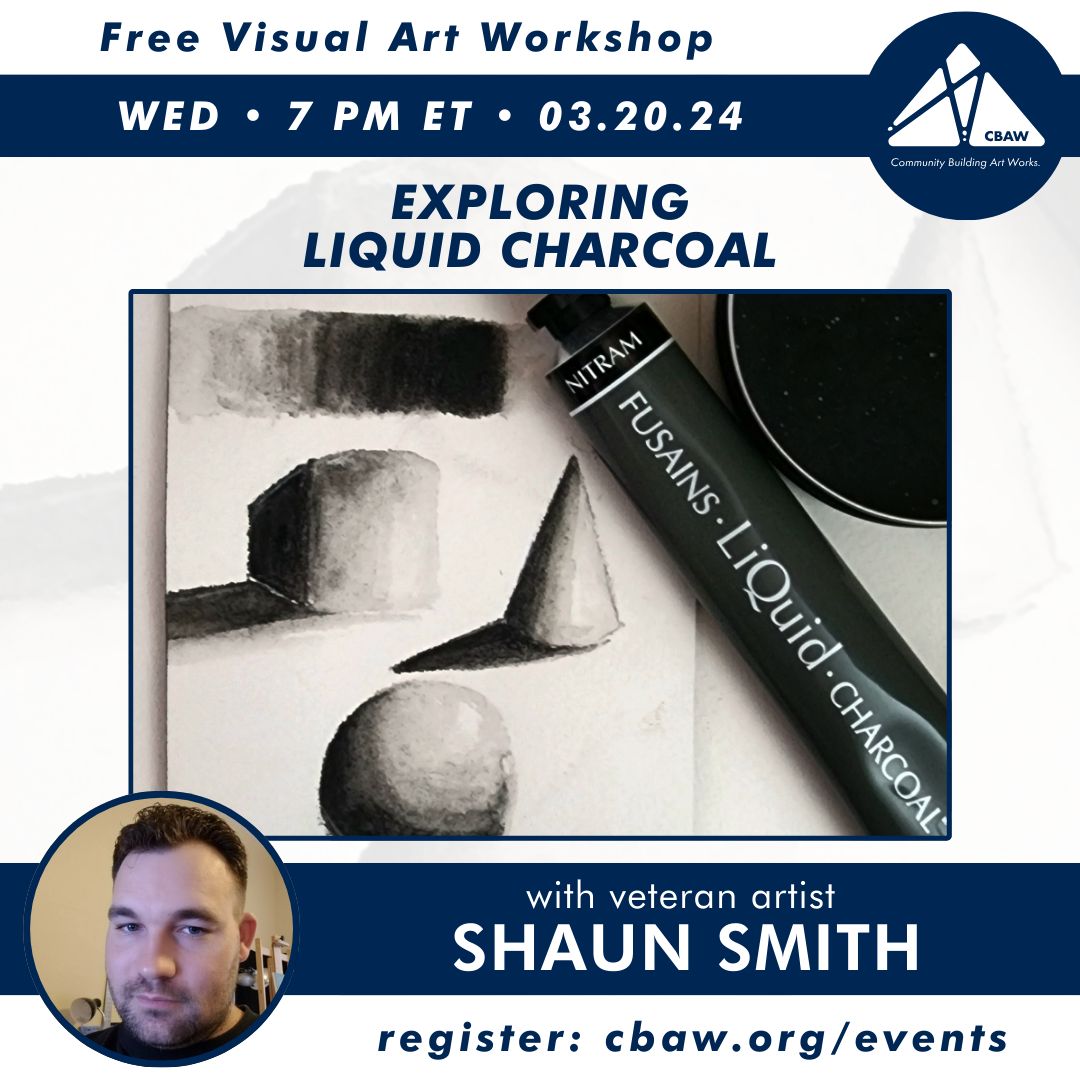 Free Visual Art Workshop

WED • 7 PM ET • 03.20.24

CBAW
Community Building Art Works.

EXPLORING
LIQUID CHARCOAL

NITRAM
FUSAINS · LiQuid · CHARCOAL

with veteran artist
SHAUN SMITH

register: cbaw.org/events